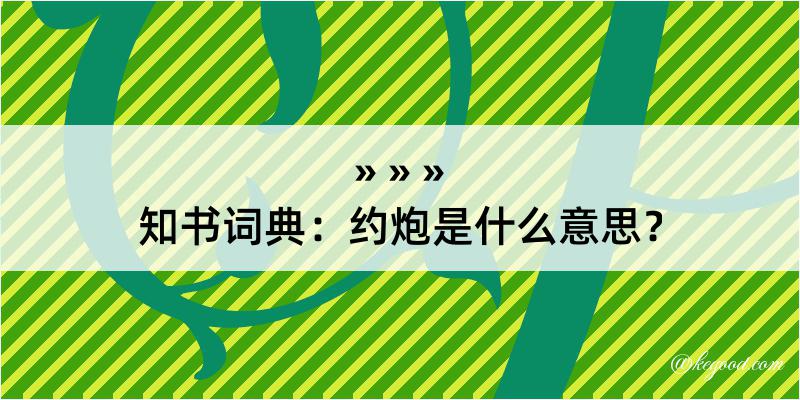 » » »
知书词典：约炮是什么意思？

@kegood.com